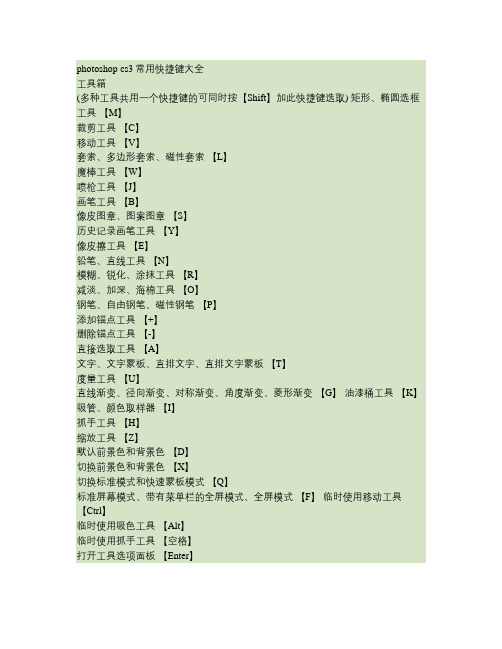 photoshop cs3 常用快捷键大全
工具箱
(多种工具共用一个快捷键的可同时按【Shift】加此快捷键选取) 矩形、椭圆选框工具 【M】
裁剪工具 【C】
移动工具 【V】
套索、多边形套索、磁性套索 【L】
魔棒工具 【W】
喷枪工具 【J】
画笔工具 【B】
像皮图章、图案图章 【S】
历史记录画笔工具 【Y】
像皮擦工具 【E】
铅笔、直线工具 【N】
模糊、锐化、涂抹工具 【R】
减淡、加深、海棉工具 【O】
钢笔、自由钢笔、磁性钢笔 【P】
添加锚点工具 【+】
删除锚点工具 【-】
直接选取工具 【A】
文字、文字蒙板、直排文字、直排文字蒙板 【T】
度量工具 【U】
直线渐变、径向渐变、对称渐变、角度渐变、菱形渐变 【G】 油漆桶工具 【K】
吸管、颜色取样器 【I】
抓手工具 【H】
缩放工具 【Z】
默认前景色和背景色 【D】
切换前景色和背景色 【X】
切换标准模式和快速蒙板模式 【Q】
标准屏幕模式、带有菜单栏的全屏模式、全屏模式 【F】 临时使用移动工具 【Ctrl】
临时使用吸色工具 【Alt】
临时使用抓手工具 【空格】
打开工具选项面板 【Enter】